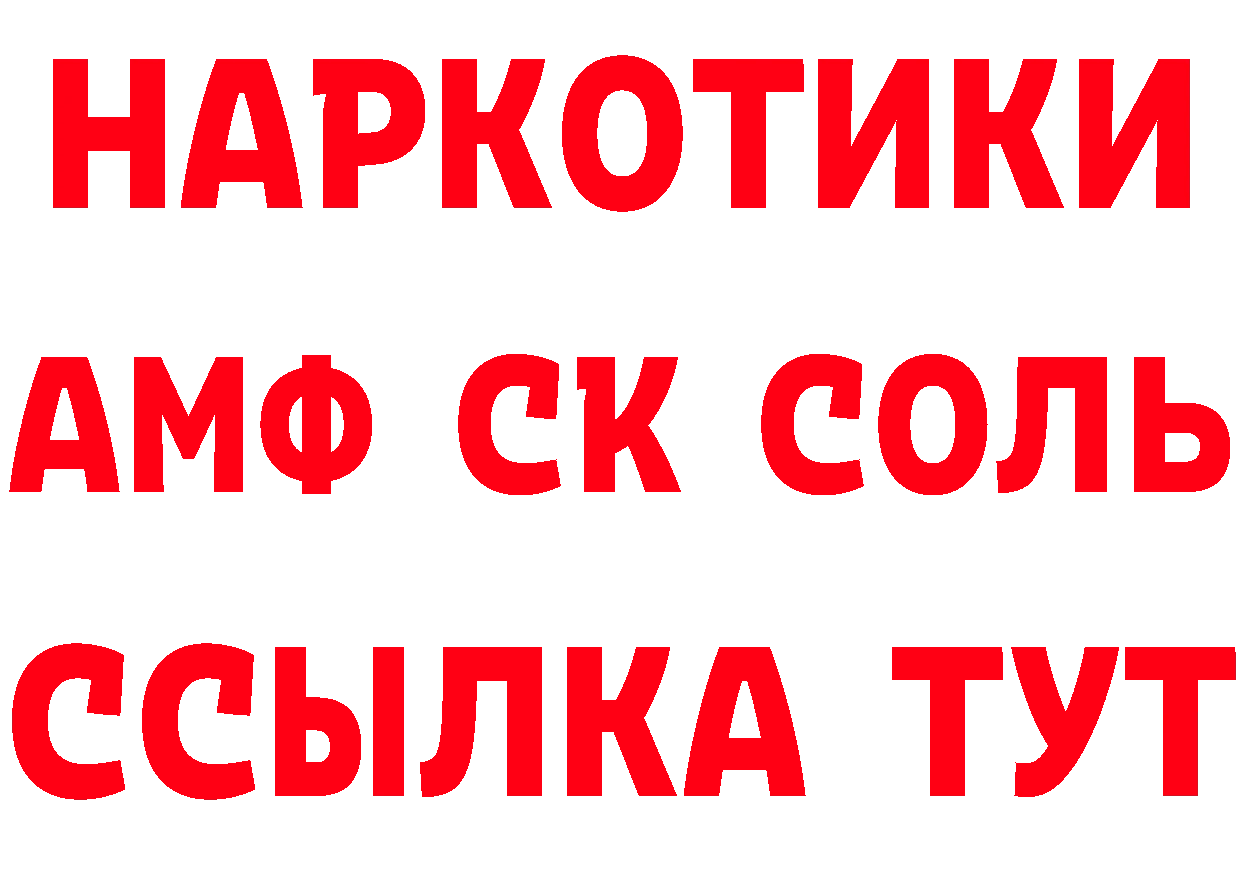 НАРКОТИКИ
АМФ СК СОЛЬ
ССЫЛКА ТУТ